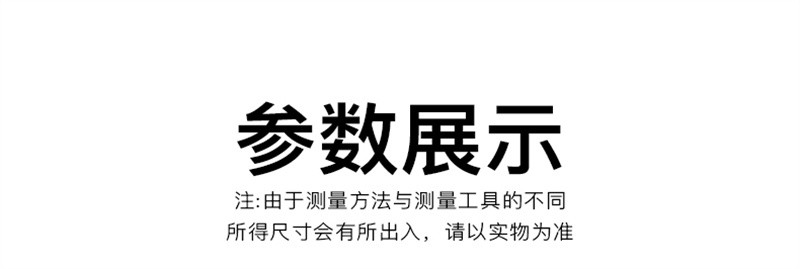 参数展示

注:由于测量方法与测量工具的不同
所得尺寸会有所出入，请以实物为准